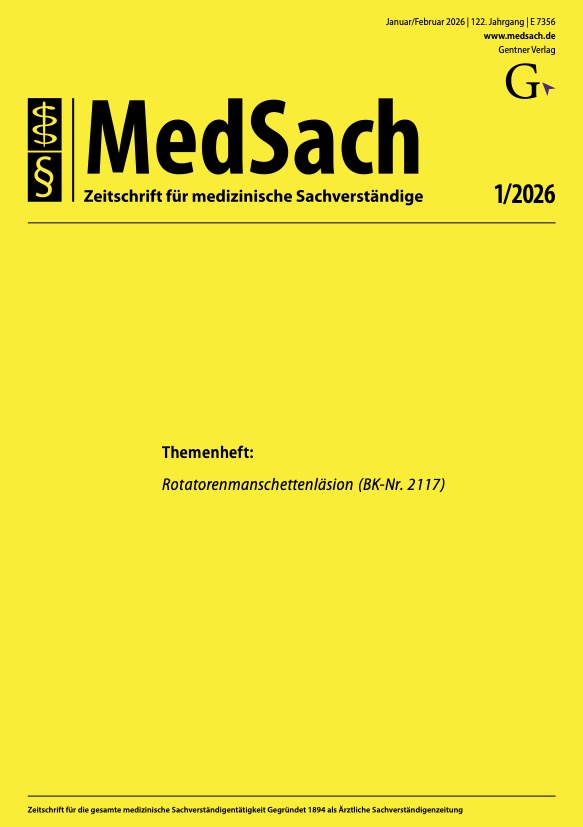 Januar/Februar 2026 | 122. Jahrgang | E 7356
www.medsach.de
Gentner Verlag

G

MedSach
Zeitschrift für medizinische Sachverständige

1/2026

Themenheft:

Rotatorenmanschettenläsion (BK-Nr. 2117)

Zeitschrift für die gesamte medizinische Sachverständigentätigkeit Gegründet 1894 als Ärztliche Sachverständigenzeitung